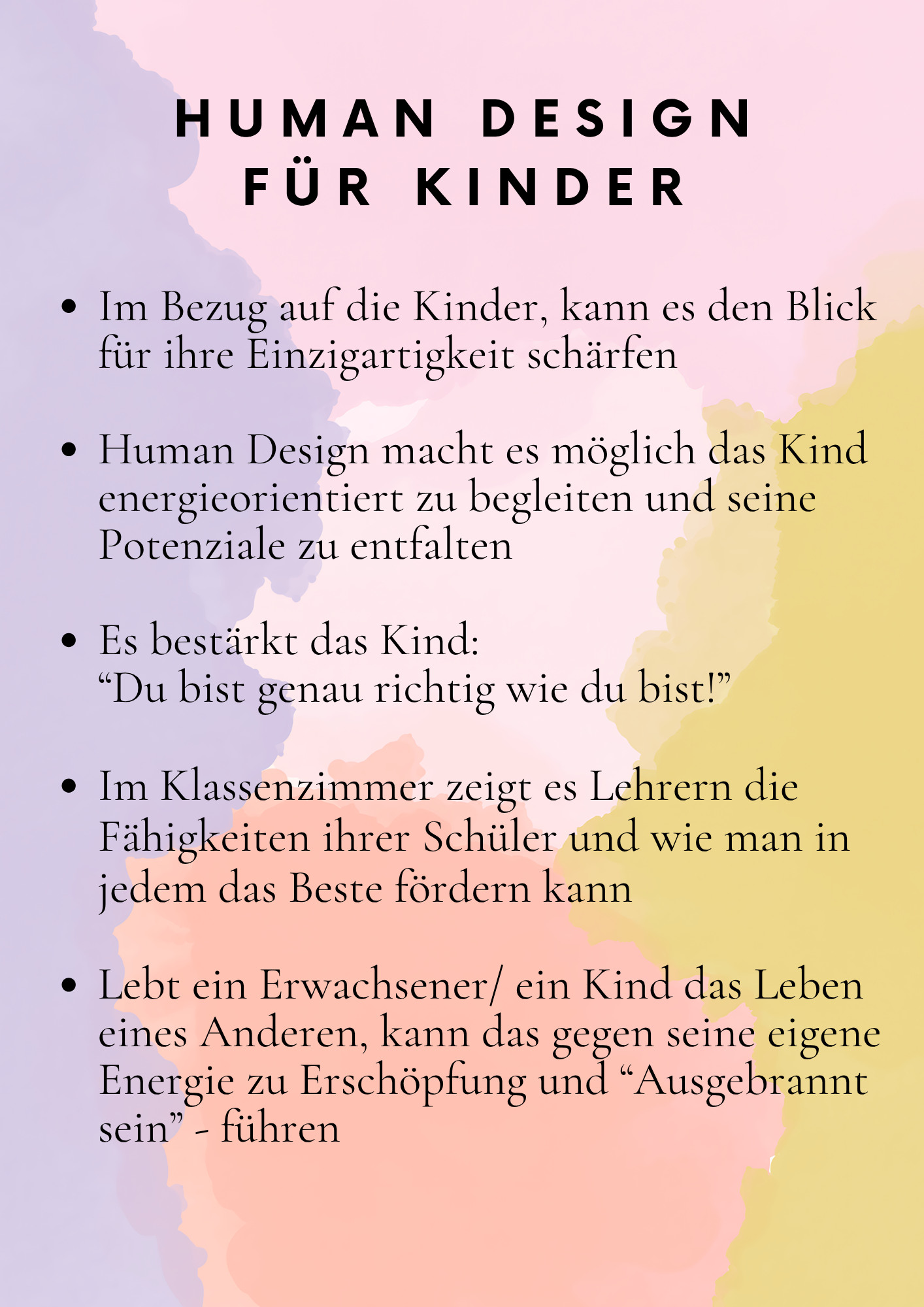 HUMAN DESIGN
FÜR KINDER

• Im Bezug auf die Kinder, kann es den Blick für ihre Einzigartigkeit schärfen

• Human Design macht es möglich das Kind energieorientiert zu begleiten und seine Potenziale zu entfalten

• Es bestärkt das Kind:
“Du bist genau richtig wie du bist!”

• Im Klassenzimmer zeigt es Lehrern die Fähigkeiten ihrer Schüler und wie man in jedem das Beste fördern kann

• Lebt ein Erwachsener/ ein Kind das Leben eines Anderen, kann das gegen seine eigene Energie zu Erschöpfung und “Ausgebrannt sein” - führen